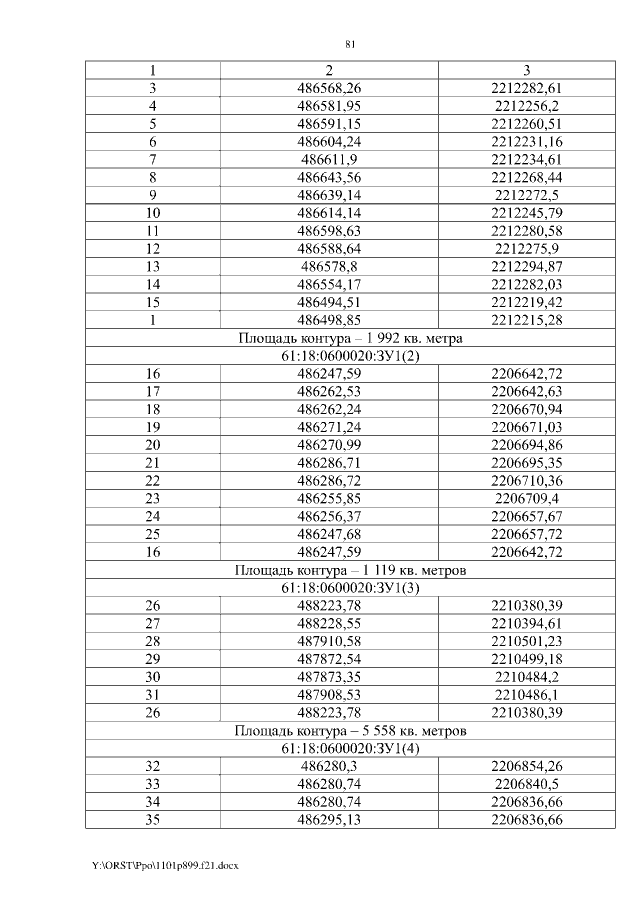 81

| 1 | 2 | 3 |
|---|---|---|
| 3 | 486568,26 | 2212282,61 |
| 4 | 486581,95 | 2212256,2 |
| 5 | 486591,15 | 2212260,51 |
| 6 | 486604,24 | 2212231,16 |
| 7 | 486611,9 | 2212234,61 |
| 8 | 486643,56 | 2212268,44 |
| 9 | 486639,14 | 2212272,5 |
| 10 | 486614,14 | 2212245,79 |
| 11 | 486598,63 | 2212280,58 |
| 12 | 486588,64 | 2212275,9 |
| 13 | 486578,8 | 2212294,87 |
| 14 | 486554,17 | 2212282,03 |
| 15 | 486494,51 | 2212219,42 |
| 1 | 486498,85 | 2212215,28 |
| Площадь контура – 1 992 кв. метра | | |
| 61:18:0600020:ЗУ1(2) | | |
| 16 | 486247,59 | 2206642,72 |
| 17 | 486262,53 | 2206642,63 |
| 18 | 486262,24 | 2206670,94 |
| 19 | 486271,24 | 2206671,03 |
| 20 | 486270,99 | 2206694,86 |
| 21 | 486286,71 | 2206695,35 |
| 22 | 486286,72 | 2206710,36 |
| 23 | 486255,85 | 2206709,4 |
| 24 | 486256,37 | 2206657,67 |
| 25 | 486247,68 | 2206657,72 |
| 16 | 486247,59 | 2206642,72 |
| Площадь контура – 1 119 кв. метров | | |
| 61:18:0600020:ЗУ1(3) | | |
| 26 | 488223,78 | 2210380,39 |
| 27 | 488228,55 | 2210394,61 |
| 28 | 487910,58 | 2210501,23 |
| 29 | 487872,54 | 2210499,18 |
| 30 | 487873,35 | 2210484,2 |
| 31 | 487908,53 | 2210486,1 |
| 26 | 488223,78 | 2210380,39 |
| Площадь контура – 5 558 кв. метров | | |
| 61:18:0600020:ЗУ1(4) | | |
| 32 | 486280,3 | 2206854,26 |
| 33 | 486280,74 | 2206840,5 |
| 34 | 486280,74 | 2206836,66 |
| 35 | 486295,13 | 2206836,66 |

Y:\ORST\Ppo\1101p899.f21.docx